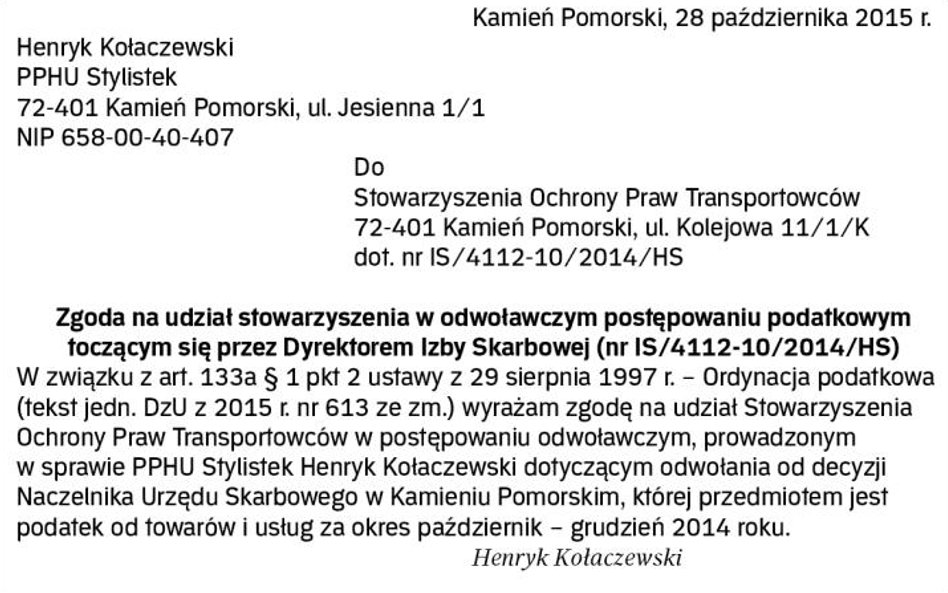 Kamień Pomorski, 28 października 2015 r.

Henryk Kołaczewski
PPHU Stylistek
72-401 Kamień Pomorski, ul. Jesienna 1/1
NIP 658-00-40-407

Do
Stowarzyszenia Ochrony Praw Transportowców
72-401 Kamień Pomorski, ul. Kolejowa 11/1/K
dot. nr IS/4112-10/2014/HS

Zgoda na udział stowarzyszenia w odwoławczym postępowaniu podatkowym toczącym się przez Dyrektorem Izby Skarbowej (nr IS/4112-10/2014/HS)
W związku z art. 133a § 1 pkt 2 ustawy z 29 sierpnia 1997 r. – Ordynacja podatkowa (tekst jedn. DzU z 2015 r. nr 613 ze zm.) wyrażam zgodę na udział Stowarzyszenia Ochrony Praw Transportowców w postępowaniu odwoławczym, prowadzonym w sprawie PPHU Stylistek Henryk Kołaczewski dotyczącym odwołania od decyzji Naczelnika Urzędu Skarbowego w Kamieniu Pomorskim, której przedmiotem jest podatek od towarów i usług za okres październik – grudzień 2014 roku.
Henryk Kołaczewski